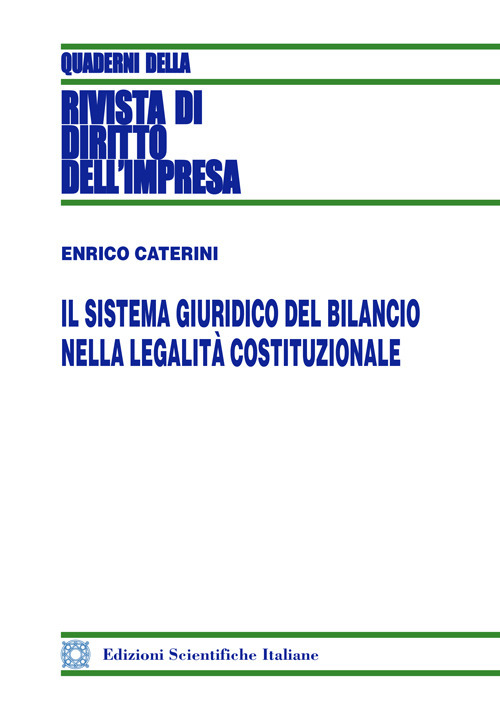 QUADERNI DELLA

RIVISTA DI
DIRITTO
DELL'IMPRESA

ENRICO CATERINI

IL SISTEMA GIURIDICO DEL BILANCIO
NELLA LEGALITÀ COSTITUZIONALE

Edizioni Scientifiche Italiane